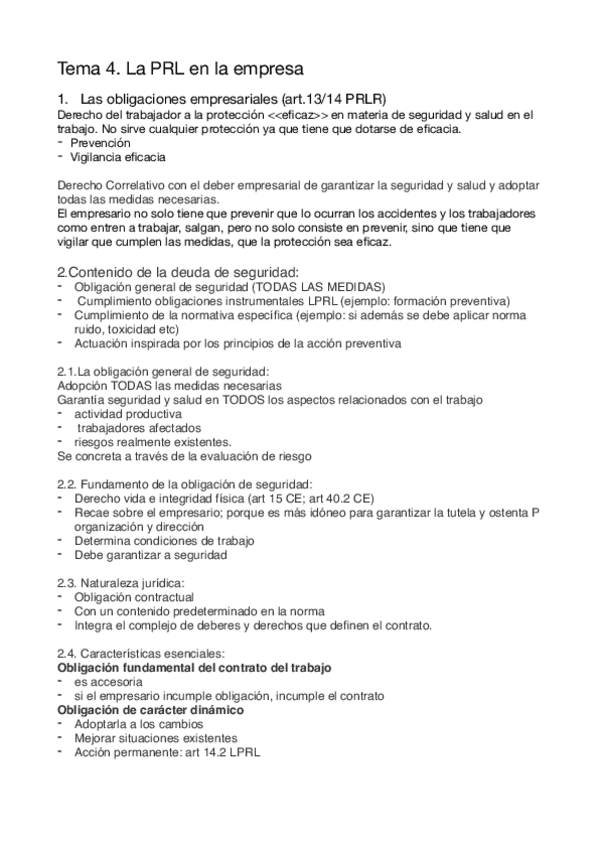 Tema 4. La PRL en la empresa

1. Las obligaciones empresariales (art.13/14 PRLR)
Derecho del trabajador a la protección <<eficaz>> en materia de seguridad y salud en el trabajo. No sirve cualquier protección ya que tiene que dotarse de eficacia.
- Prevención
- Vigilancia eficacia

Derecho Correlativo con el deber empresarial de garantizar la seguridad y salud y adoptar todas las medidas necesarias.
El empresario no solo tiene que prevenir que lo ocurran los accidentes y los trabajadores como entren a trabajar, salgan, pero no solo consiste en prevenir, sino que tiene que vigilar que cumplen las medidas, que la protección sea eficaz.

2.Contenido de la deuda de seguridad:
- Obligación general de seguridad (TODAS LAS MEDIDAS)
- Cumplimiento obligaciones instrumentales LPRL (ejemplo: formación preventiva)
- Cumplimiento de la normativa específica (ejemplo: si además se debe aplicar norma ruido, toxicidad etc)
- Actuación inspirada por los principios de la acción preventiva

2.1.La obligación general de seguridad:
Adopción TODAS las medidas necesarias
Garantía seguridad y salud en TODOS los aspectos relacionados con el trabajo
- actividad productiva
- trabajadores afectados
- riesgos realmente existentes.
Se concreta a través de la evaluación de riesgo

2.2. Fundamento de la obligación de seguridad:
- Derecho vida e integridad física (art 15 CE; art 40.2 CE)
- Recae sobre el empresario; porque es más idóneo para garantizar la tutela y ostenta P organización y dirección
- Determina condiciones de trabajo
- Debe garantizar a seguridad

2.3. Naturaleza jurídica:
- Obligación contractual
- Con un contenido predeterminado en la norma
- Integra el complejo de deberes y derechos que definen el contrato.

2.4. Características esenciales:
Obligación fundamental del contrato del trabajo
- es accesoria
- si el empresario incumple obligación, incumple el contrato
Obligación de carácter dinámico
- Adoptarla a los cambios
- Mejorar situaciones existentes
- Acción permanente: art 14.2 LPRL